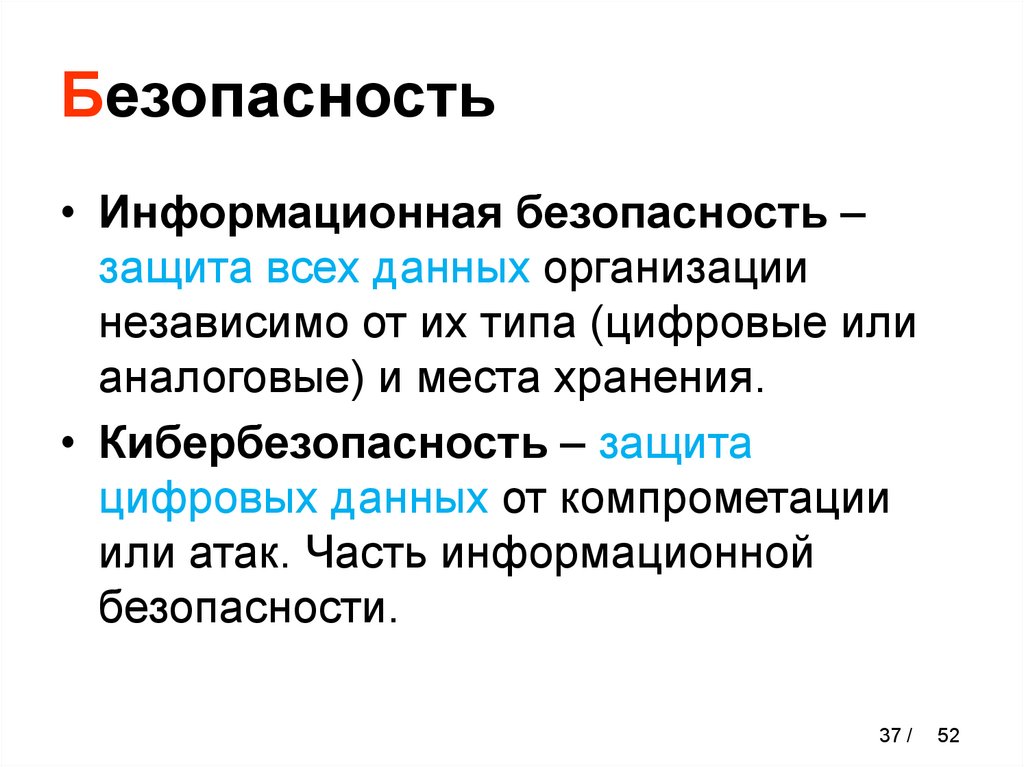 Безопасность

• Информационная безопасность – защита всех данных организации независимо от их типа (цифровые или аналоговые) и места хранения.

• Кибербезопасность – защита цифровых данных от компрометации или атак. Часть информационной безопасности.

37 / 52